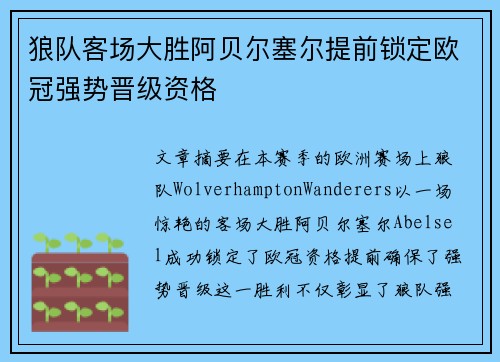 狼队客场大胜阿贝尔塞尔提前锁定欧冠强势晋级资格

文章摘要在本赛季的欧洲赛场上狼队WolverhamptonWanderers以一场惊艳的客场大胜阿贝尔塞尔Abelsel成功锁定了欧冠资格提前确保了强势晋级这一胜利不仅彰显了狼队强